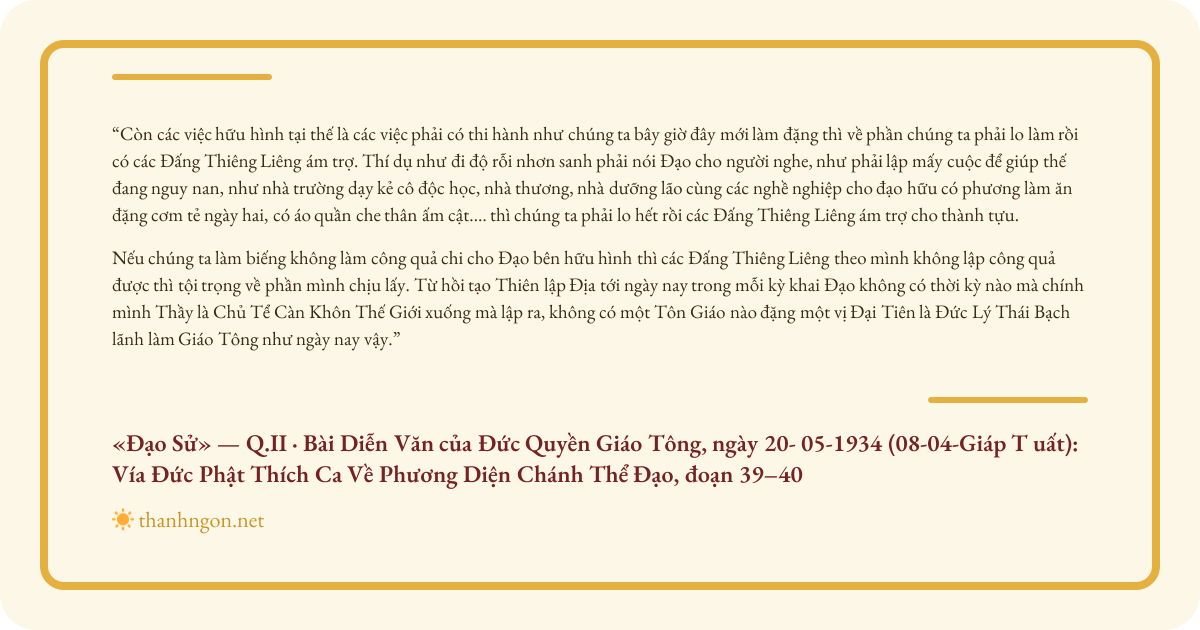 “Còn các việc hữu hình tại thế là các việc phải có thi hành như chúng ta bây giờ đây mới làm đặng thì về phần chúng ta phải lo làm rồi có các Đấng Thiêng Liêng ám trợ. Thí dụ như đi độ rỗi nhơn sanh phải nói Đạo cho người nghe, như phải lập mấy cuộc để giúp thế đang nguy nan, như nhà trường dạy kẻ cô độc học, nhà thương, nhà dưỡng lão cùng các nghề nghiệp cho đạo hữu có phương làm ăn đặng cơm tẻ ngày hai, có áo quần che thân ấm cật.... thì chúng ta phải lo hết rồi các Đấng Thiêng Liêng ám trợ cho thành tựu.

Nếu chúng ta làm biếng không làm công quả chi cho Đạo bên hữu hình thì các Đấng Thiêng Liêng theo mình không lập công quả được thì tội trọng về phần mình chịu lấy. Từ hồi tạo Thiên lập Địa tới ngày nay trong mỗi kỳ khai Đạo không có thời kỳ nào mà chính mình Thầy là Chủ Tể Càn Khôn Thế Giới xuống mà lập ra, không có một Tôn Giáo nào đặng một vị Đại Tiên là Đức Lý Thái Bạch lãnh làm Giáo Tông như ngày nay vậy.”

«Đạo Sử» — Q.II · Bài Diễn Văn của Đức Quyền Giáo Tông, ngày 20- 05-1934 (08-04-Giáp T uất): Vía Đức Phật Thích Ca Về Phương Diện Chánh Thể Đạo, đoạn 39–40

thanhngon.net